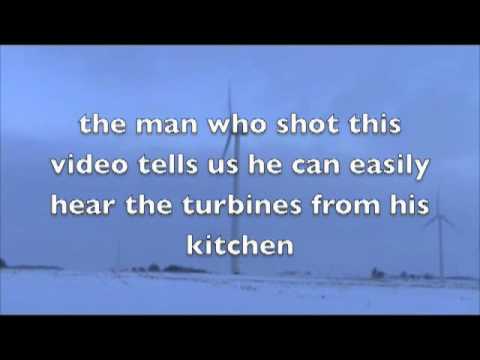 the man who shot this video tells us he can easily hear the turbines from his kitchen